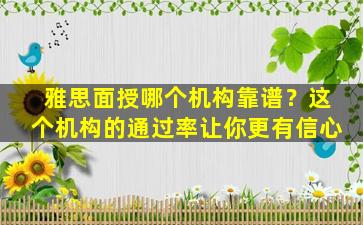 雅思面授哪个机构靠谱？这个机构的通过率让你更有信心